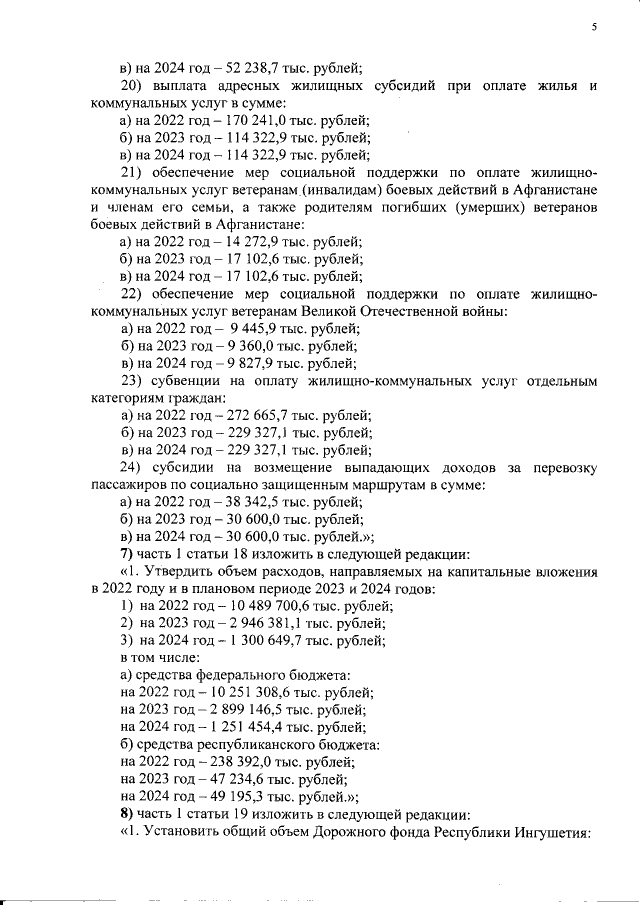 5

в) на 2024 год – 52 238,7 тыс. рублей;

20) выплата адресных жилищных субсидий при оплате жилья и коммунальных услуг в сумме:

а) на 2022 год – 170 241,0 тыс. рублей;

б) на 2023 год – 114 322,9 тыс. рублей;

в) на 2024 год – 114 322,9 тыс. рублей;

21) обеспечение мер социальной поддержки по оплате жилищно-коммунальных услуг ветеранам (инвалидам) боевых действий в Афганистане и членам его семьи, а также родителям погибших (умерших) ветеранов боевых действий в Афганистане:

а) на 2022 год – 14 272,9 тыс. рублей;

б) на 2023 год – 17 102,6 тыс. рублей;

в) на 2024 год – 17 102,6 тыс. рублей;

22) обеспечение мер социальной поддержки по оплате жилищно-коммунальных услуг ветеранам Великой Отечественной войны:

а) на 2022 год – 9 445,9 тыс. рублей;

б) на 2023 год – 9 360,0 тыс. рублей;

в) на 2024 год – 9 827,9 тыс. рублей;

23) субвенции на оплату жилищно-коммунальных услуг отдельным категориям граждан:

а) на 2022 год – 272 665,7 тыс. рублей;

б) на 2023 год – 229 327,1 тыс. рублей;

в) на 2024 год – 229 327,1 тыс. рублей;

24) субсидии на возмещение выпадающих доходов за перевозку пассажиров по социально защищенным маршрутам в сумме:

а) на 2022 год – 38 342,5 тыс. рублей;

б) на 2023 год – 30 600,0 тыс. рублей;

в) на 2024 год – 30 600,0 тыс. рублей.»;

7) часть 1 статьи 18 изложить в следующей редакции:

«1. Утвердить объем расходов, направляемых на капитальные вложения в 2022 году и в плановом периоде 2023 и 2024 годов:

1) на 2022 год – 10 489 700,6 тыс. рублей;

2) на 2023 год – 2 946 381,1 тыс. рублей;

3) на 2024 год – 1 300 649,7 тыс. рублей;

в том числе:

а) средства федерального бюджета:

на 2022 год – 10 251 308,6 тыс. рублей;

на 2023 год – 2 899 146,5 тыс. рублей;

на 2024 год – 1 251 454,4 тыс. рублей;

б) средства республиканского бюджета:

на 2022 год – 238 392,0 тыс. рублей;

на 2023 год – 47 234,6 тыс. рублей;

на 2024 год – 49 195,3 тыс. рублей.»;

8) часть 1 статьи 19 изложить в следующей редакции:

«1. Установить общий объем Дорожного фонда Республики Ингушетия: